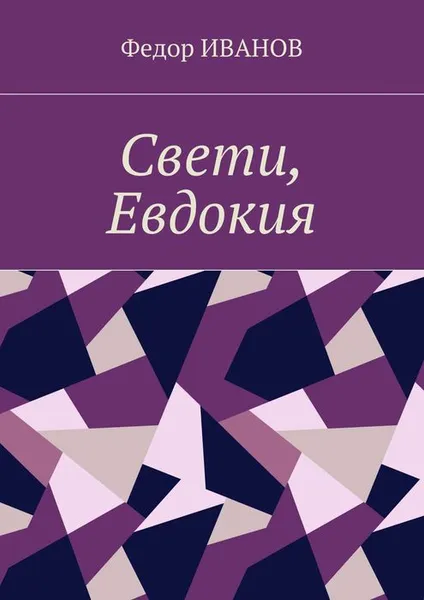 Федор ИВАНОВ

Свети, Евдокия